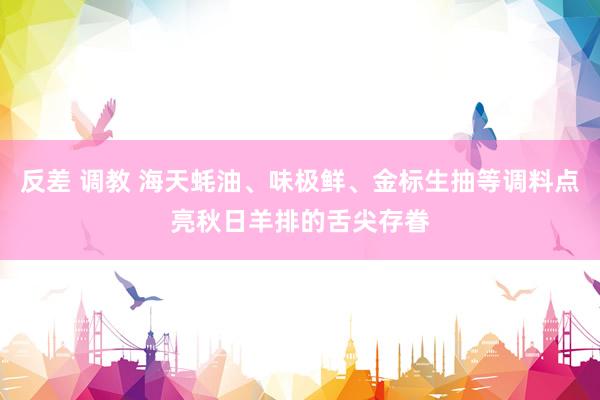 反差 调教 海天蚝油、味极鲜、金标生抽等调料点亮秋日羊排的舌尖存眷